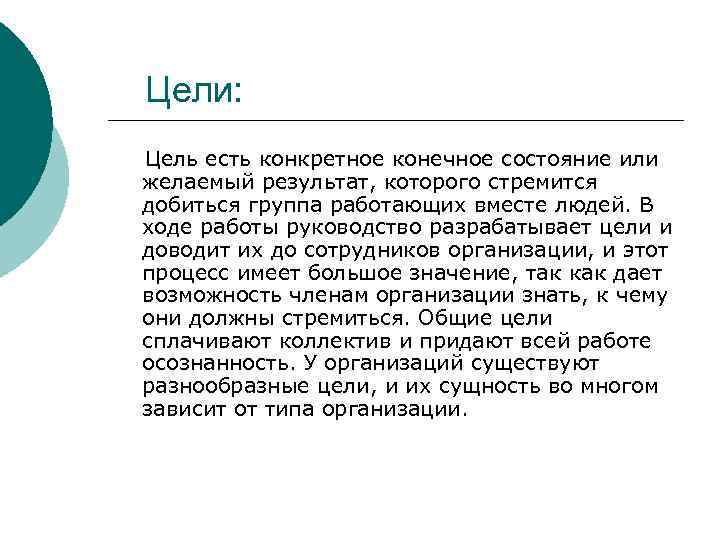 Цели:

Цель есть конкретное конечное состояние или желаемый результат, которого стремится добиться группа работающих вместе людей. В ходе работы руководство разрабатывает цели и доводит их до сотрудников организации, и этот процесс имеет большое значение, так как дает возможность членам организации знать, к чему они должны стремиться. Общие цели сплачивают коллектив и придают всей работе осознанность. У организаций существуют разнообразные цели, и их сущность во многом зависит от типа организации.